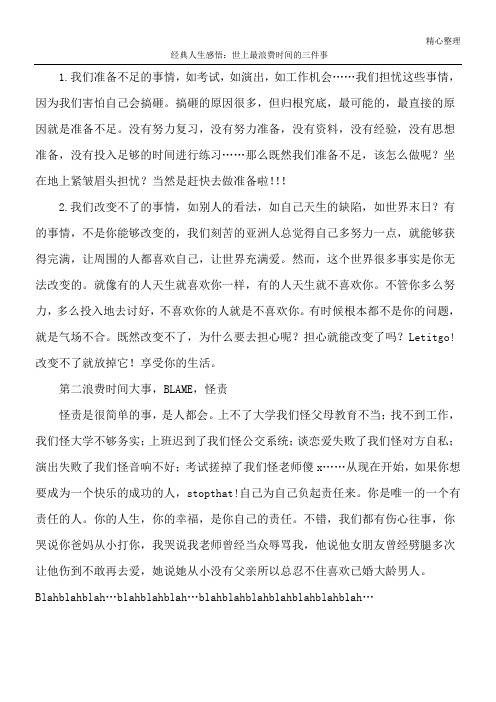 精心整理

经典人生感悟：世上最浪费时间的三件事

1.我们准备不足的事情，如考试，如演出，如工作机会……我们担忧这些事情，因为我们害怕自己会搞砸。搞砸的原因很多，但归根究底，最可能的，最直接的原因就是准备不足。没有努力复习，没有努力准备，没有资料，没有经验，没有思想准备，没有投入足够的时间进行练习……那么既然我们准备不足，该怎么做呢？坐在地上紧皱眉头担忧？当然是赶快去做准备啦!!!

2.我们改变不了的事情，如别人的看法，如自己天生的缺陷，如世界末日？有的事情，不是你能够改变的，我们刻苦的亚洲人总觉得自己多努力一点，就能够获得完满，让周围的人都喜欢自己，让世界充满爱。然而，这个世界很多事实是你无法改变的。就像有的人天生就喜欢你一样，有的人天生就不喜欢你。不管你多么努力，多么投入地去讨好，不喜欢你的人就是不喜欢你。有时候根本都不是你的问题，就是气场不合。既然改变不了，为什么要去担心呢？担心就能改变了吗？Letitgo!改变不了就放掉它！享受你的生活。

第二浪费时间大事，BLAME，怪责

怪责是很简单的事，是人都会。上不了大学我们怪父母教育不当；找不到工作，我们怪大学不够务实；上班迟到了我们怪公交系统；谈恋爱失败了我们怪对方自私；演出失败了我们怪音响不好；考试搓掉了我们怪老师傻x……从现在开始，如果你想要成为一个快乐的成功的人，stopthat!自己为自己负起责任来。你是唯一的一个有责任的人。你的人生，你的幸福，是你自己的责任。不错，我们都有伤心往事，你哭说你爸妈从小打你，我哭说我老师曾经当众辱骂我，他说他女朋友曾经劈腿多次让他伤到不敢再去爱，她说她从小没有父亲所以总忍不住喜欢已婚大龄男人。Blahblahblah…blahblahblah…blahblahblahblahblahblahblah…